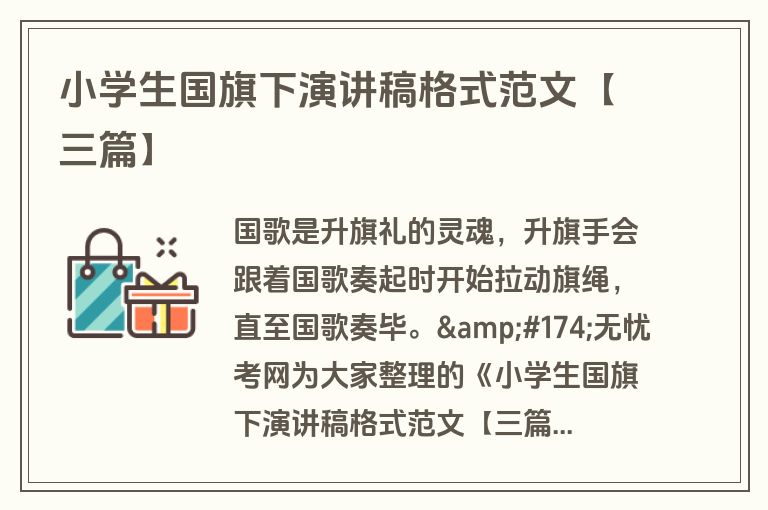 小学生国旗下演讲稿格式范文【三篇】

国歌是升旗礼的灵魂，升旗手会跟着国歌奏起时开始拉动旗绳，直至国歌奏毕。&amp;#174;无忧考网为大家整理的《小学生国旗下演讲稿格式范文【三篇...